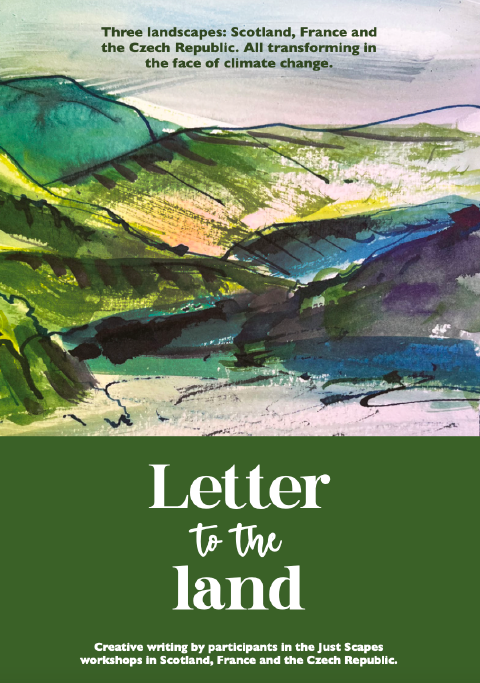 Three landscapes: Scotland, France and the Czech Republic. All transforming in the face of climate change.

Letter
to the
land

Creative writing by participants in the Just Scapes workshops in Scotland, France and the Czech Republic.